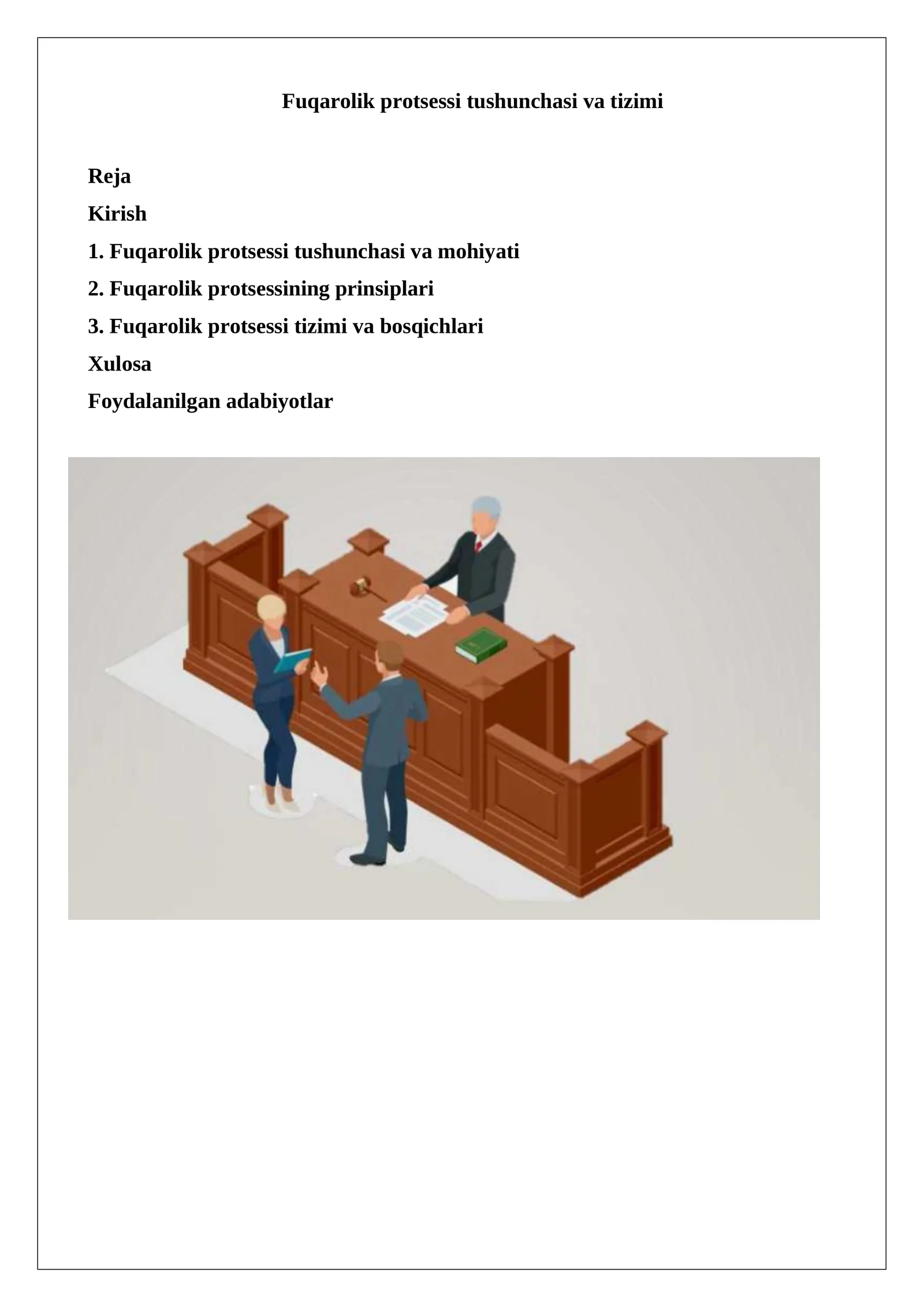 Fuqarolik protsessi tushunchasi va tizimi

Reja

Kirish

1. Fuqarolik protsessi tushunchasi va mohiyati

2. Fuqarolik protsessining prinsiplari

3. Fuqarolik protsessi tizimi va bosqichlari

Xulosa

Foydalanilgan adabiyotlar